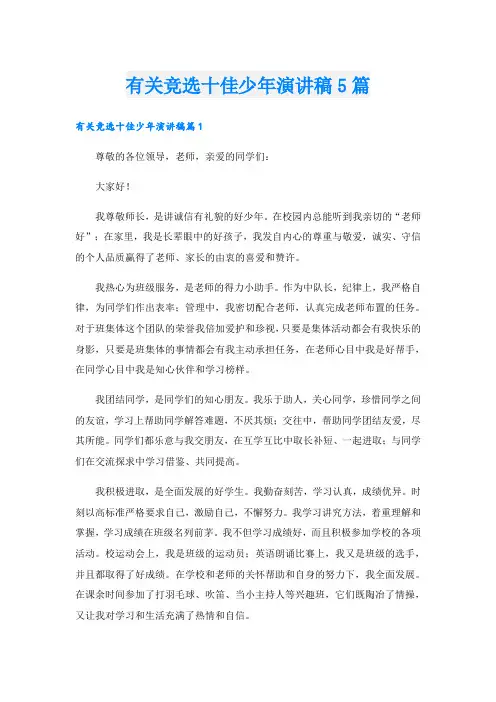 有关竞选十佳少年演讲稿5篇

有关竞选十佳少年演讲稿篇1

尊敬的各位领导，老师，亲爱的同学们：

大家好！

我尊敬师长，是讲诚信有礼貌的好少年。在校园内总能听到我亲切的“老师好”；在家里，我是长辈眼中的好孩子，我发自内心的尊重与敬爱，诚实、守信的个人品质赢得了老师、家长的由衷的喜爱和赞许。

我热心为班级服务，是老师的得力小助手。作为中队长，纪律上，我严格自律，为同学们作出表率；管理中，我密切配合老师，认真完成老师布置的任务。对于班集体这个团队的荣誉我倍加爱护和珍视，只要是集体活动都会有我快乐的身影，只要是班集体的事情都会有我主动承担任务，在老师心目中我是好帮手，在同学心目中我是知心伙伴和学习榜样。

我团结同学，是同学们的知心朋友。我乐于助人，关心同学，珍惜同学之间的友谊，学习上帮助同学解答难题，不厌其烦；交往中，帮助同学团结友爱，尽其所能。同学们都乐意与我交朋友，在互学互比中取长补短、一起进取；与同学们在交流探求中学习借鉴、共同提高。

我积极进取，是全面发展的好学生。我勤奋刻苦，学习认真，成绩优异。时刻以高标准严格要求自己，激励自己，不懈努力。我学习讲究方法，着重理解和掌握，学习成绩在班级名列前茅。我不但学习成绩好，而且积极参加学校的各项活动。校运动会上，我是班级的运动员；英语朗诵比赛上，我又是班级的选手，并且都取得了好成绩。在学校和老师的关怀帮助和自身的努力下，我全面发展。在课余时间参加了打羽毛球、吹笛、当小主持人等兴趣班，它们既陶冶了情操，又让我对学习和生活充满了热情和自信。